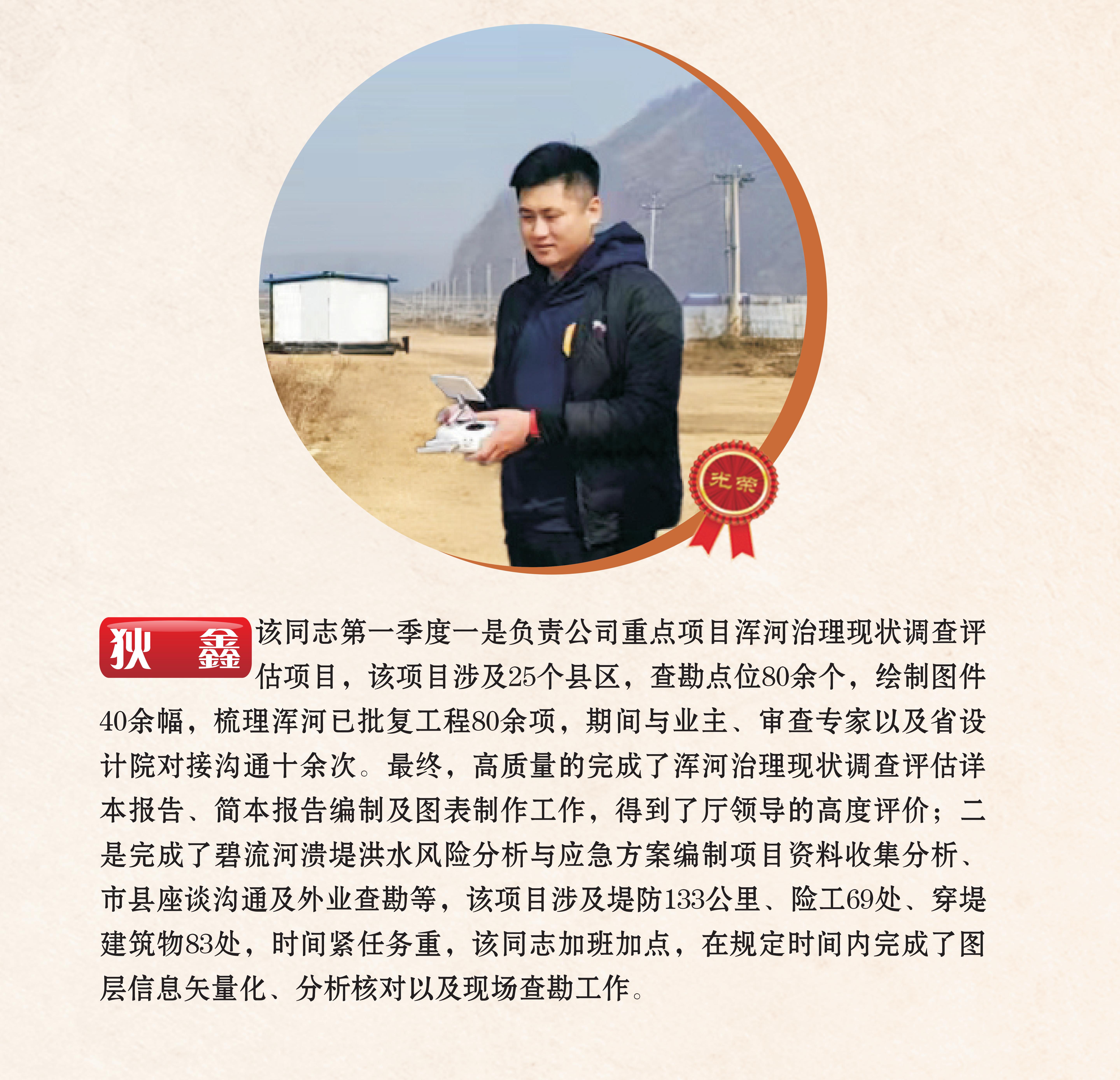 光荣

狄 鑫

该同志第一季度一是负责公司重点项目浑河治理现状调查评估项目，该项目涉及25个县区，查勘点位80余个，绘制图件40余幅，梳理浑河已批复工程80余项，期间与业主、审查专家以及省设计院对接沟通十余次。最终，高质量的完成了浑河治理现状调查评估详本报告、简本报告编制及图表制作工作，得到了厅领导的高度评价；二是完成了碧流河溃堤洪水风险分析与应急方案编制项目资料收集分析、市县座谈沟通及外业查勘等，该项目涉及堤防133公里、险工69处、穿堤建筑物83处，时间紧任务重，该同志加班加点，在规定时间内完成了图层信息矢量化、分析核对以及现场查勘工作。